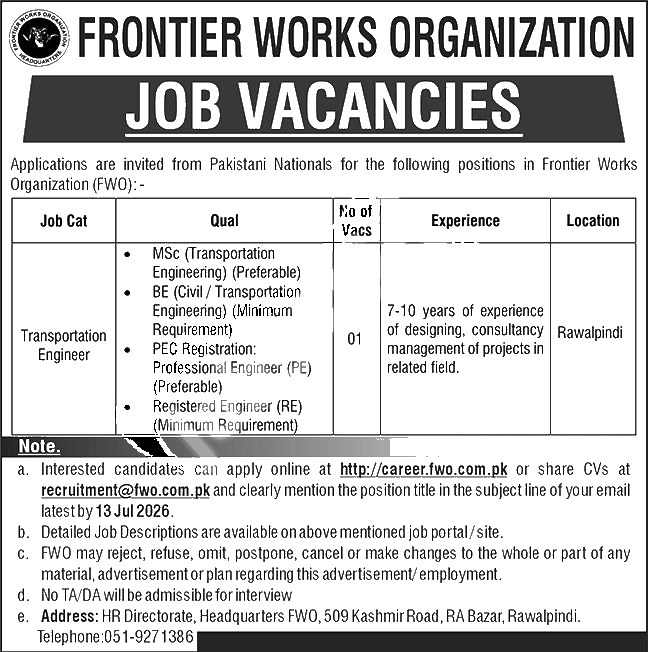 FRONTIER WORKS ORGANIZATION HEADQUARTERS

FRONTIER WORKS ORGANIZATION

JOB VACANCIES

Applications are invited from Pakistani Nationals for the following positions in Frontier Works Organization (FWO): -

| Job Cat | Qual | No of Vacs | Experience | Location |
|---|---|---|---|---|
| Transportation Engineer | • MSc (Transportation Engineering) (Preferable) • BE (Civil / Transportation Engineering) (Minimum Requirement) • PEC Registration: Professional Engineer (PE) (Preferable) • Registered Engineer (RE) (Minimum Requirement) | 01 | 7-10 years of experience of designing, consultancy management of projects in related field. | Rawalpindi |

Note.

a. Interested candidates can apply online at http://career.fwo.com.pk or share CVs at recruitment@fwo.com.pk and clearly mention the position title in the subject line of your email latest by 13 Jul 2026.

b. Detailed Job Descriptions are available on above mentioned job portal / site.

c. FWO may reject, refuse, omit, postpone, cancel or make changes to the whole or part of any material, advertisement or plan regarding this advertisement/ employment.

d. No TA/DA will be admissible for interview

e. Address: HR Directorate, Headquarters FWO, 509 Kashmir Road, RA Bazar, Rawalpindi.

Telephone:051-9271386